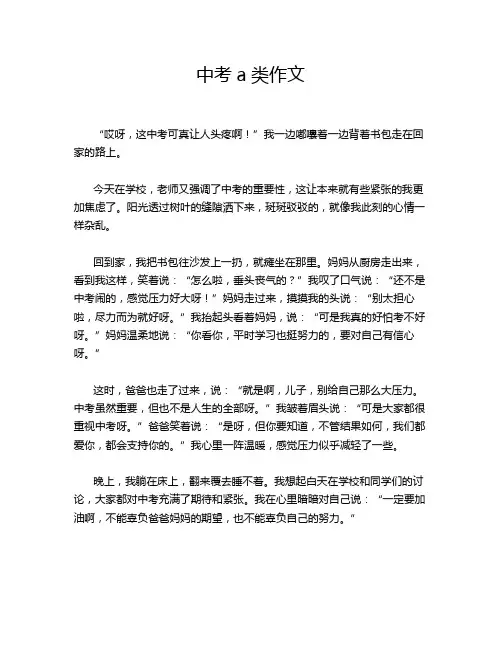 中考 a 类作文

“哎呀，这中考可真让人头疼啊！”我一边嘟囔着一边背着书包走在回家的路上。

今天在学校，老师又强调了中考的重要性，这让本来就有些紧张的我更加焦虑了。阳光透过树叶的缝隙洒下来，斑斑驳驳的，就像我此刻的心情一样杂乱。

回到家，我把书包往沙发上一扔，就瘫坐在那里。妈妈从厨房走出来，看到我这样，笑着说：“怎么啦，垂头丧气的？”我叹了口气说：“还不是中考闹的，感觉压力好大呀！”妈妈走过来，摸摸我的头说：“别太担心啦，尽力而为就好呀。”我抬起头看着妈妈，说：“可是我真的好怕考不好呀。”妈妈温柔地说：“你看你，平时学习也挺努力的，要对自己有信心呀。”

这时，爸爸也走了过来，说：“就是啊，儿子，别给自己那么大压力。中考虽然重要，但也不是人生的全部呀。”我皱着眉头说：“可是大家都很重视中考呀。”爸爸笑着说：“是呀，但你要知道，不管结果如何，我们都爱你，都会支持你的。”我心里一阵温暖，感觉压力似乎减轻了一些。

晚上，我躺在床上，翻来覆去睡不着。我想起白天在学校和同学们的讨论，大家都对中考充满了期待和紧张。我在心里暗暗对自己说：“一定要加油啊，不能辜负爸爸妈妈的期望，也不能辜负自己的努力。”